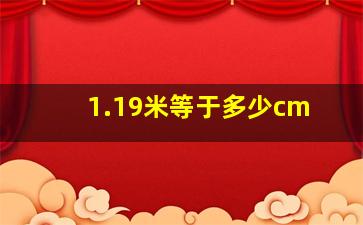 1.19米等于多少cm